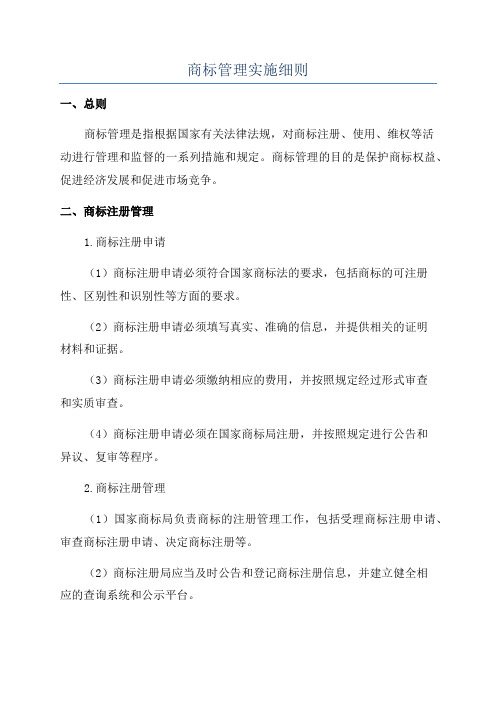 商标管理实施细则

一、总则

商标管理是指根据国家有关法律法规，对商标注册、使用、维权等活动进行管理和监督的一系列措施和规定。商标管理的目的是保护商标权益、促进经济发展和促进市场竞争。

二、商标注册管理

1.商标注册申请

（1）商标注册申请必须符合国家商标法的要求，包括商标的可注册性、区别性和识别性等方面的要求。

（2）商标注册申请必须填写真实、准确的信息，并提供相关的证明材料和证据。

（3）商标注册申请必须缴纳相应的费用，并按照规定经过形式审查和实质审查。

（4）商标注册申请必须在国家商标局注册，并按照规定进行公告和异议、复审等程序。

2.商标注册管理

（1）国家商标局负责商标的注册管理工作，包括受理商标注册申请、审查商标注册申请、决定商标注册等。

（2）商标注册局应当及时公告和登记商标注册信息，并建立健全相应的查询系统和公示平台。